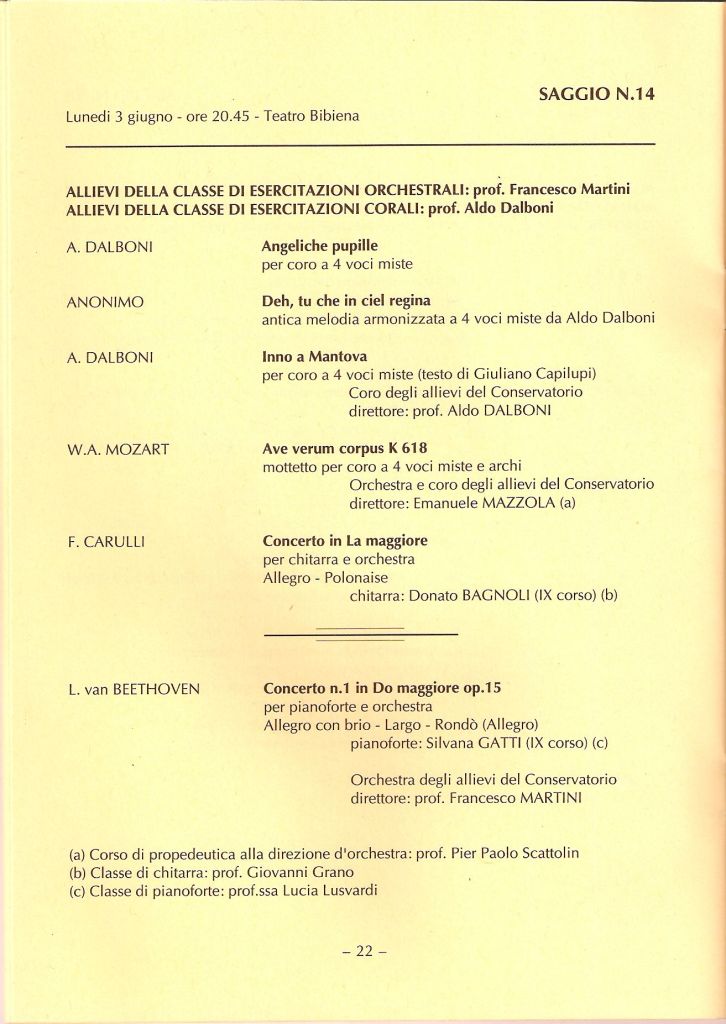 SAGGIO N.14

Lunedì 3 giugno - ore 20.45 - Teatro Bibiena

ALLIEVI DELLA CLASSE DI ESERCITAZIONI ORCHESTRALI: prof. Francesco Martini
ALLIEVI DELLA CLASSE DI ESERCITAZIONI CORALI: prof. Aldo Dalboni

A. DALBONI

Angeliche pupille
per coro a 4 voci miste

ANONIMO

Deh, tu che in ciel regina
antica melodia armonizzata a 4 voci miste da Aldo Dalboni

A. DALBONI

Inno a Mantova
per coro a 4 voci miste (testo di Giuliano Capilupi)
Coro degli allievi del Conservatorio
direttore: prof. Aldo DALBONI

W.A. MOZART

Ave verum corpus K 618
mottetto per coro a 4 voci miste e archi
Orchestra e coro degli allievi del Conservatorio
direttore: Emanuele MAZZOLA (a)

F. CARULLI

Concerto in La maggiore
per chitarra e orchestra
Allegro - Polonaise
chitarra: Donato BAGNOLI (IX corso) (b)

L. van BEETHOVEN

Concerto n.1 in Do maggiore op.15
per pianoforte e orchestra
Allegro con brio - Largo - Rondò (Allegro)
pianoforte: Silvana GATTI (IX corso) (c)

Orchestra degli allievi del Conservatorio
direttore: prof. Francesco MARTINI

(a) Corso di propedeutica alla direzione d'orchestra: prof. Pier Paolo Scattolin
(b) Classe di chitarra: prof. Giovanni Grano
(c) Classe di pianoforte: prof.ssa Lucia Lusvardi

– 22 –